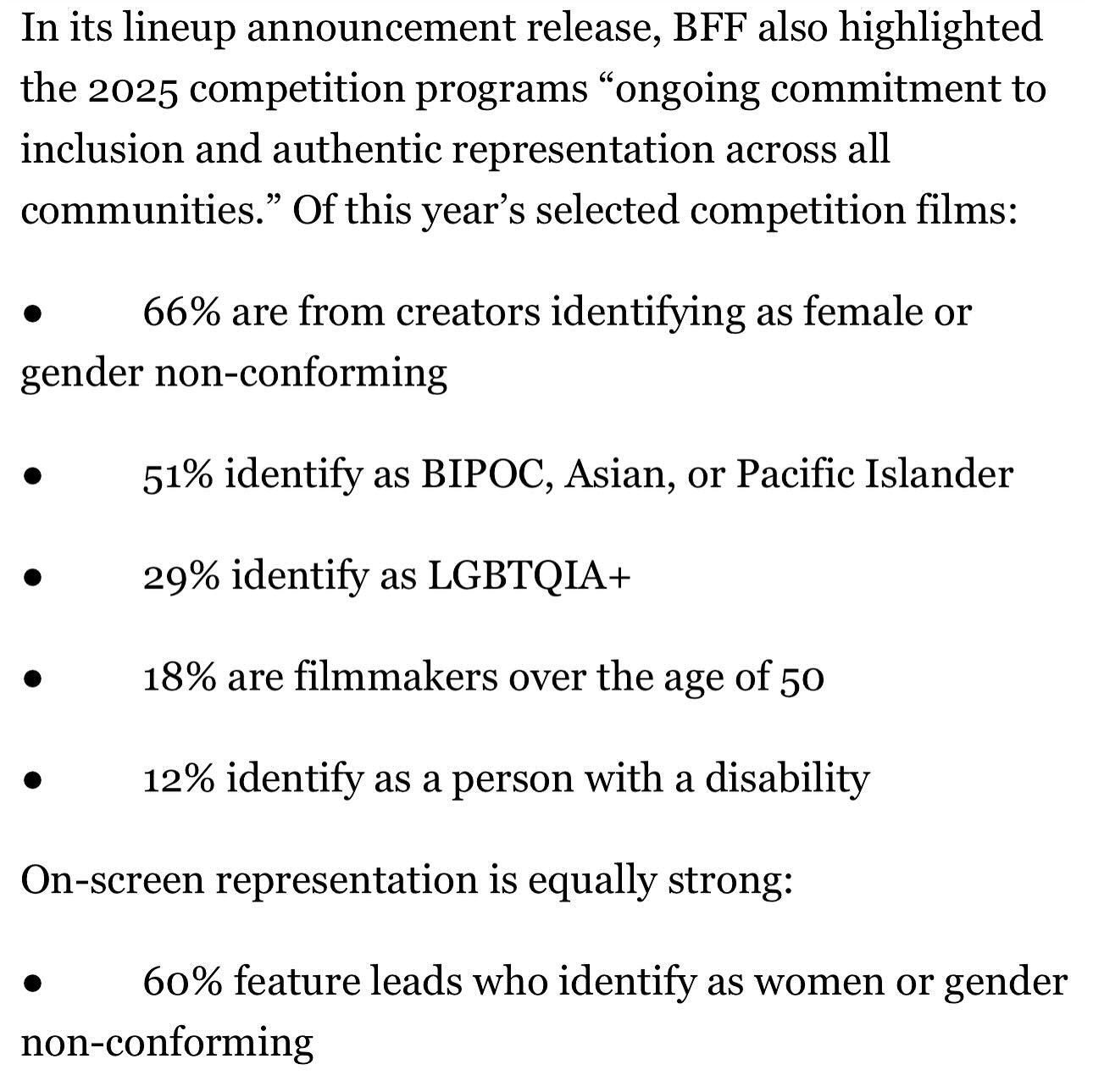 In its lineup announcement release, BFF also highlighted the 2025 competition programs “ongoing commitment to inclusion and authentic representation across all communities.” Of this year’s selected competition films:

• 66% are from creators identifying as female or gender non-conforming

• 51% identify as BIPOC, Asian, or Pacific Islander

• 29% identify as LGBTQIA+

• 18% are filmmakers over the age of 50

• 12% identify as a person with a disability

On-screen representation is equally strong:

• 60% feature leads who identify as women or gender non-conforming